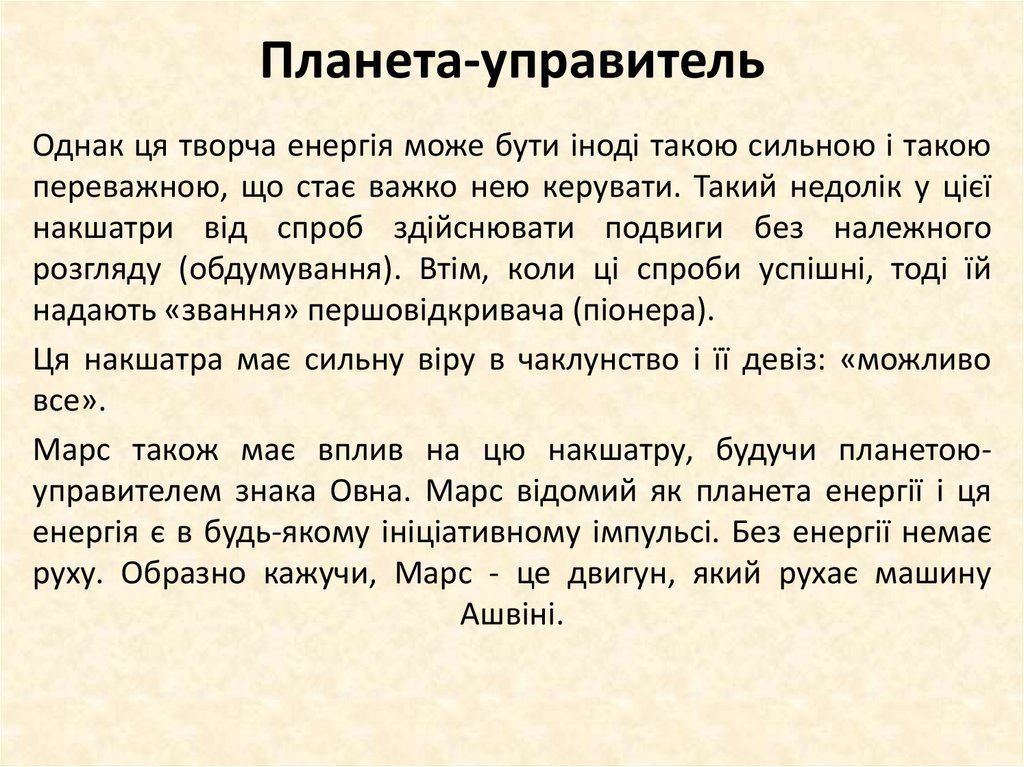 Планета-управитель

Однак ця творча енергія може бути іноді такою сильною і такою переважною, що стає важко нею керувати. Такий недолік у цієї накшатри від спроб здійснювати подвиги без належного розгляду (обдумування). Втім, коли ці спроби успішні, тоді їй надають «звання» першовідкривача (піонера).

Ця накшатра має сильну віру в чаклунство і її девіз: «можливо все».

Марс також має вплив на цю накшатру, будучи планетою-управителем знака Овна. Марс відомий як планета енергії і ця енергія є в будь-якому ініціативному імпульсі. Без енергії немає руху. Образно кажучи, Марс - це двигун, який рухає машину Ашвіні.